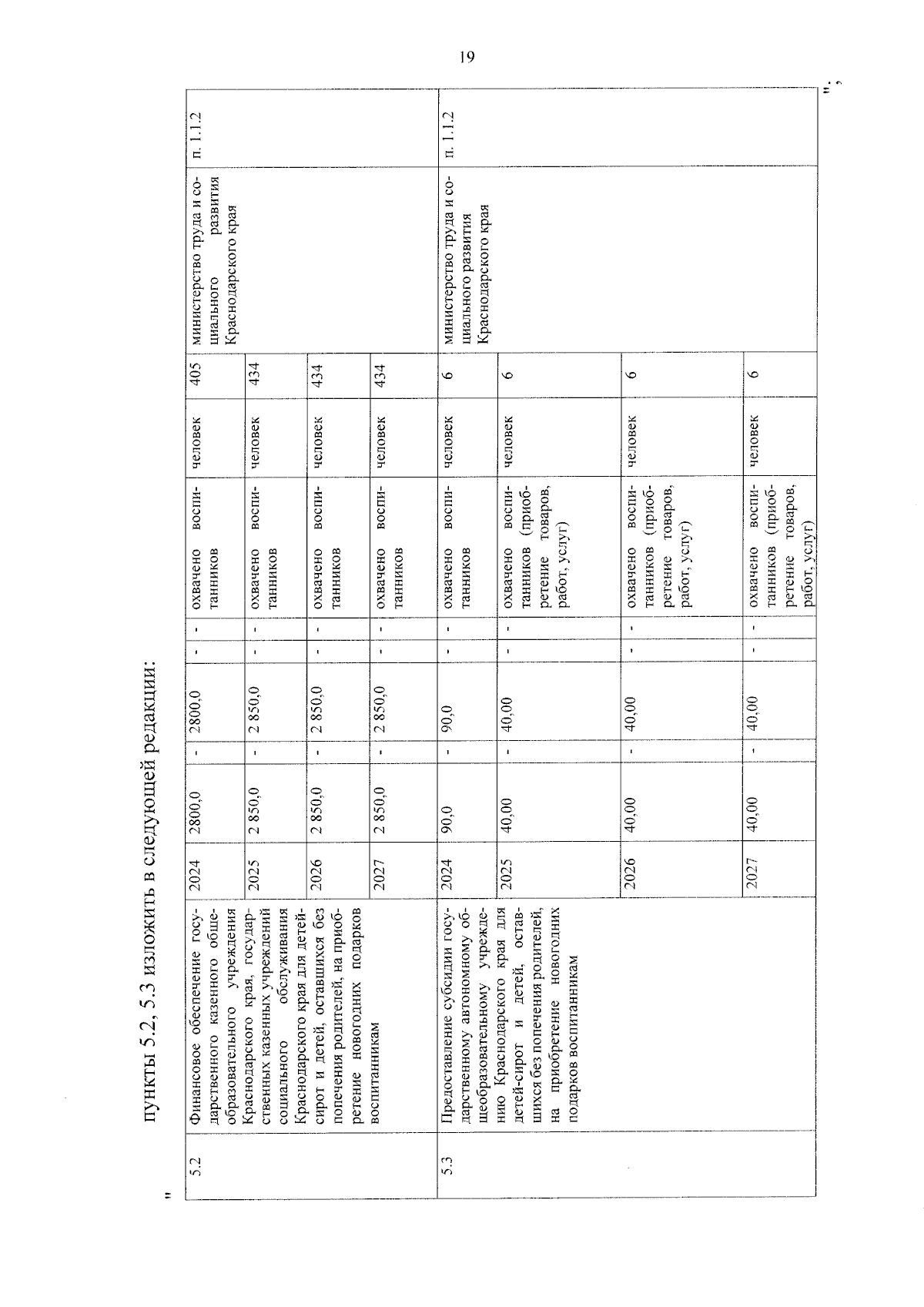 19

пункты 5.2, 5.3 изложить в следующей редакции:

"

| 5.2 | Финансовое обеспечение государственного казенного общеобразовательного учреждения Краснодарского края, государственных казенных учреждений социального обслуживания Краснодарского края для детей-сирот и детей, оставшихся без попечения родителей, на приобретение новогодних подарков воспитанникам | 2024 | 2800,0 | - | 2800,0 | - | - | охвачено воспитанников | человек | 405 | министерство труда и социального развития Краснодарского края | п. 1.1.2 |
|---|---|---|---|---|---|---|---|---|---|---|---|---|
| | | 2025 | 2 850,0 | - | 2 850,0 | - | - | охвачено воспитанников | человек | 434 | | |
| | | 2026 | 2 850,0 | - | 2 850,0 | - | - | охвачено воспитанников | человек | 434 | | |
| | | 2027 | 2 850,0 | - | 2 850,0 | - | - | охвачено воспитанников | человек | 434 | | |
| 5.3 | Предоставление субсидии государственному автономному общеобразовательному учреждению Краснодарского края для детей-сирот и детей, оставшихся без попечения родителей, на приобретение новогодних подарков воспитанникам | 2024 | 90,0 | - | 90,0 | - | - | охвачено воспитанников | человек | 6 | министерство труда и социального развития Краснодарского края | п. 1.1.2 |
| | | 2025 | 40,00 | - | 40,00 | - | - | охвачено воспитанников (приобретение товаров, работ, услуг) | человек | 6 | | |
| | | 2026 | 40,00 | - | 40,00 | - | - | охвачено воспитанников (приобретение товаров, работ, услуг) | человек | 6 | | |
| | | 2027 | 40,00 | - | 40,00 | - | - | охвачено воспитанников (приобретение товаров, работ, услуг) | человек | 6 | | |

";